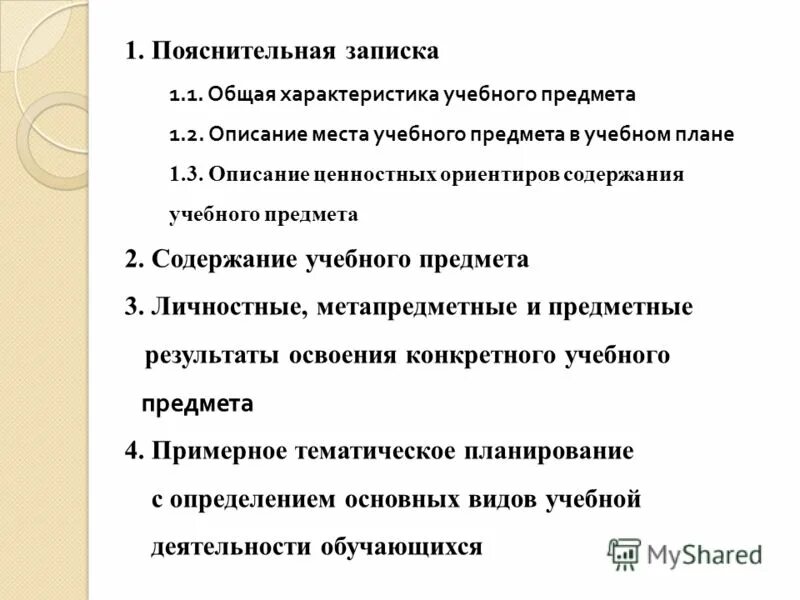 1. Пояснительная записка

1.1. Общая характеристика учебного предмета

1.2. Описание места учебного предмета в учебном плане

1.3. Описание ценностных ориентиров содержания учебного предмета

2. Содержание учебного предмета

3. Личностные, метапредметные и предметные результаты освоения конкретного учебного предмета

4. Примерное тематическое планирование с определением основных видов учебной деятельности обучающихся

MyShared